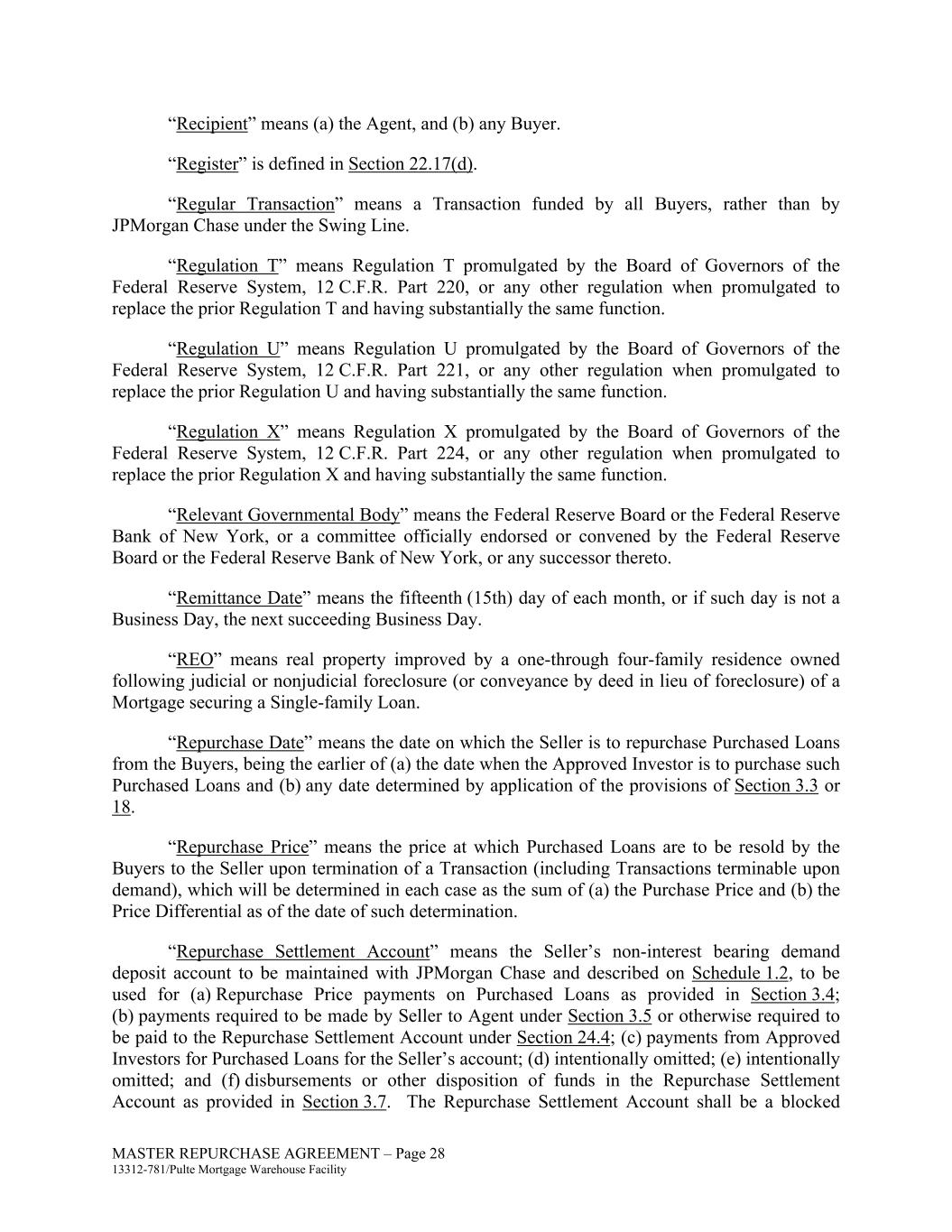 “Recipient” means (a) the Agent, and (b) any Buyer.

“Register” is defined in Section 22.17(d).

“Regular Transaction” means a Transaction funded by all Buyers, rather than by JPMorgan Chase under the Swing Line.

“Regulation T” means Regulation T promulgated by the Board of Governors of the Federal Reserve System, 12 C.F.R. Part 220, or any other regulation when promulgated to replace the prior Regulation T and having substantially the same function.

“Regulation U” means Regulation U promulgated by the Board of Governors of the Federal Reserve System, 12 C.F.R. Part 221, or any other regulation when promulgated to replace the prior Regulation U and having substantially the same function.

“Regulation X” means Regulation X promulgated by the Board of Governors of the Federal Reserve System, 12 C.F.R. Part 224, or any other regulation when promulgated to replace the prior Regulation X and having substantially the same function.

“Relevant Governmental Body” means the Federal Reserve Board or the Federal Reserve Bank of New York, or a committee officially endorsed or convened by the Federal Reserve Board or the Federal Reserve Bank of New York, or any successor thereto.

“Remittance Date” means the fifteenth (15th) day of each month, or if such day is not a Business Day, the next succeeding Business Day.

“REO” means real property improved by a one-through four-family residence owned following judicial or nonjudicial foreclosure (or conveyance by deed in lieu of foreclosure) of a Mortgage securing a Single-family Loan.

“Repurchase Date” means the date on which the Seller is to repurchase Purchased Loans from the Buyers, being the earlier of (a) the date when the Approved Investor is to purchase such Purchased Loans and (b) any date determined by application of the provisions of Section 3.3 or 18.

“Repurchase Price” means the price at which Purchased Loans are to be resold by the Buyers to the Seller upon termination of a Transaction (including Transactions terminable upon demand), which will be determined in each case as the sum of (a) the Purchase Price and (b) the Price Differential as of the date of such determination.

“Repurchase Settlement Account” means the Seller’s non-interest bearing demand deposit account to be maintained with JPMorgan Chase and described on Schedule 1.2, to be used for (a) Repurchase Price payments on Purchased Loans as provided in Section 3.4; (b) payments required to be made by Seller to Agent under Section 3.5 or otherwise required to be paid to the Repurchase Settlement Account under Section 24.4; (c) payments from Approved Investors for Purchased Loans for the Seller’s account; (d) intentionally omitted; (e) intentionally omitted; and (f) disbursements or other disposition of funds in the Repurchase Settlement Account as provided in Section 3.7. The Repurchase Settlement Account shall be a blocked

MASTER REPURCHASE AGREEMENT – Page 28
13312-781/Pulte Mortgage Warehouse Facility